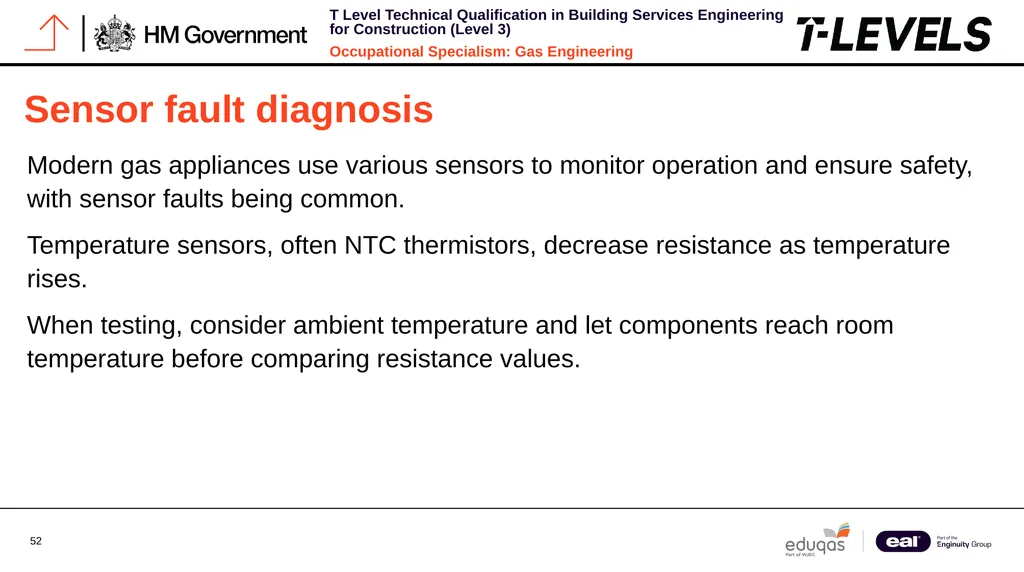 HM Government

T Level Technical Qualification in Building Services Engineering for Construction (Level 3)

Occupational Specialism: Gas Engineering

T-LEVELS

Sensor fault diagnosis

Modern gas appliances use various sensors to monitor operation and ensure safety, with sensor faults being common.

Temperature sensors, often NTC thermistors, decrease resistance as temperature rises.

When testing, consider ambient temperature and let components reach room temperature before comparing resistance values.

52

eduqas
Part of WJEC

eal
Part of the Enginuity Group